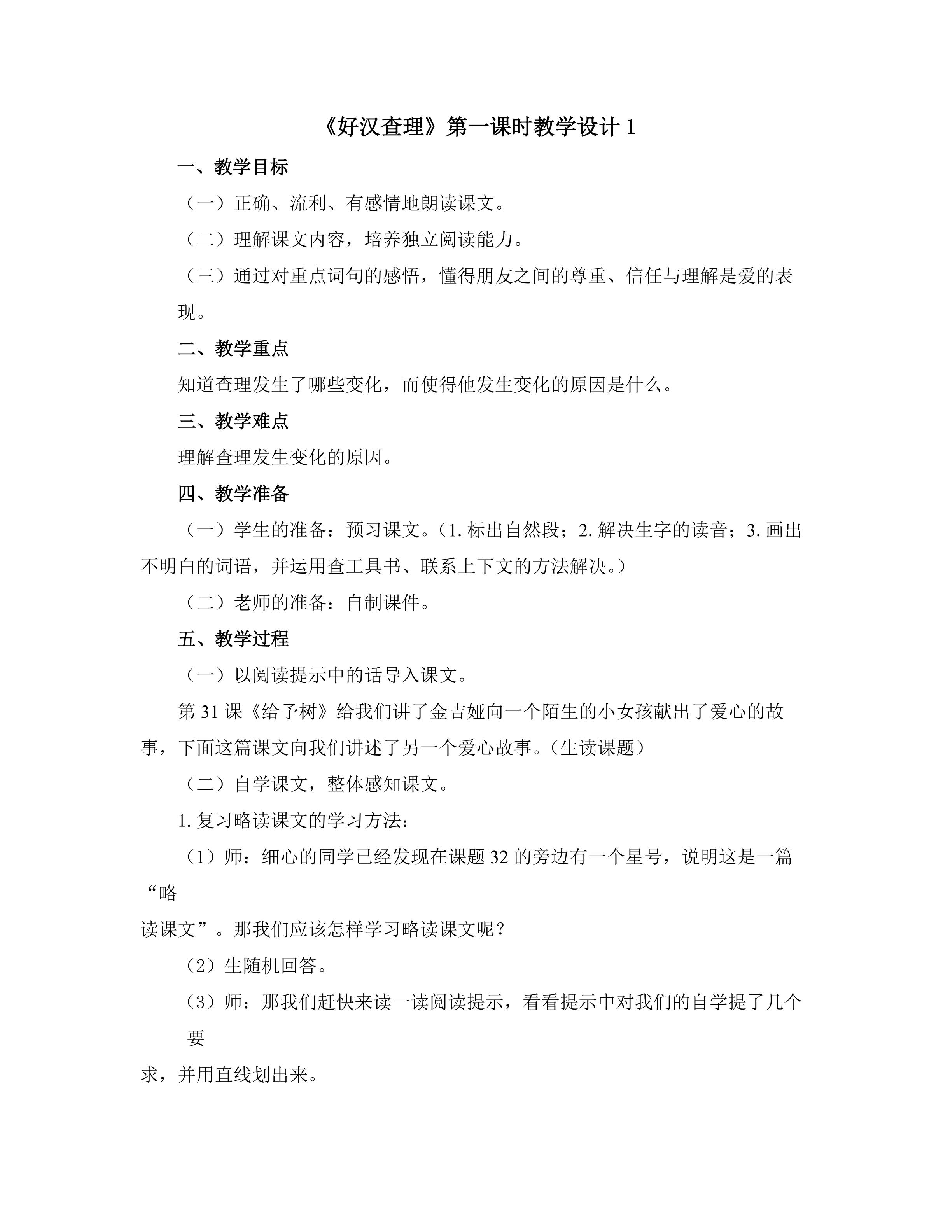 《好汉查理》第一课时教学设计1

一、教学目标

（一）正确、流利、有感情地朗读课文。

（二）理解课文内容，培养独立阅读能力。

（三）通过对重点词句的感悟，懂得朋友之间的尊重、信任与理解是爱的表现。

二、教学重点

知道查理发生了哪些变化，而使得他发生变化的原因是什么。

三、教学难点

理解查理发生变化的原因。

四、教学准备

（一）学生的准备：预习课文。（1.标出自然段；2.解决生字的读音；3.画出不明白的词语，并运用查工具书、联系上下文的方法解决。）

（二）老师的准备：自制课件。

五、教学过程

（一）以阅读提示中的话导入课文。

第31课《给予树》给我们讲了金吉娅向一个陌生的小女孩献出了爱心的故事，下面这篇课文向我们讲述了另一个爱心故事。（生读课题）

（二）自学课文，整体感知课文。

1.复习略读课文的学习方法：

（1）师：细心的同学已经发现在课题32的旁边有一个星号，说明这是一篇“略读课文”。那我们应该怎样学习略读课文呢？

（2）生随机回答。

（3）师：那我们赶快来读一读阅读提示，看看提示中对我们的自学提了几个要求，并用直线划出来。